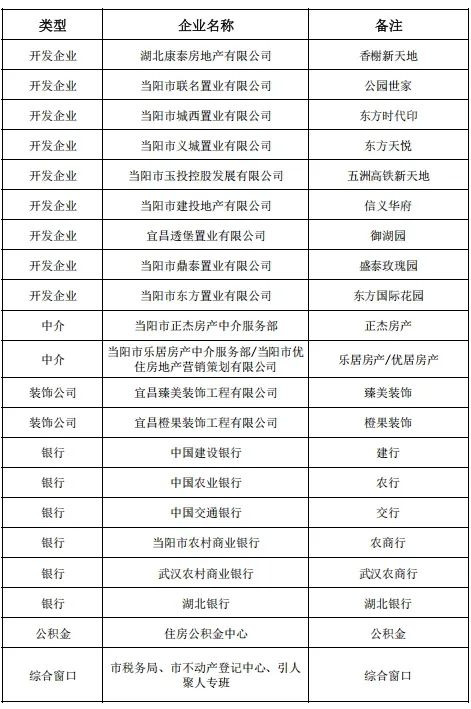 | 类型 | 企业名称 | 备注 |
|---|---|---|
| 开发企业 | 湖北康泰房地产有限公司 | 香榭新天地 |
| 开发企业 | 当阳市联名置业有限公司 | 公园世家 |
| 开发企业 | 当阳市城西置业有限公司 | 东方时代印 |
| 开发企业 | 当阳市义城置业有限公司 | 东方天悦 |
| 开发企业 | 当阳市玉投控股发展有限公司 | 五洲高铁新天地 |
| 开发企业 | 当阳市建投地产有限公司 | 信义华府 |
| 开发企业 | 宜昌透堡置业有限公司 | 御湖园 |
| 开发企业 | 当阳市鼎泰置业有限公司 | 盛泰玫瑰园 |
| 开发企业 | 当阳市东方置业有限公司 | 东方国际花园 |
| 中介 | 当阳市正杰房产中介服务部 | 正杰房产 |
| 中介 | 当阳市乐居房产中介服务部/当阳市优住房地产营销策划有限公司 | 乐居房产/优居房产 |
| 装饰公司 | 宜昌臻美装饰工程有限公司 | 臻美装饰 |
| 装饰公司 | 宜昌橙果装饰工程有限公司 | 橙果装饰 |
| 银行 | 中国建设银行 | 建行 |
| 银行 | 中国农业银行 | 农行 |
| 银行 | 中国交通银行 | 交行 |
| 银行 | 当阳市农村商业银行 | 农商行 |
| 银行 | 武汉农村商业银行 | 武汉农商行 |
| 银行 | 湖北银行 | 湖北银行 |
| 公积金 | 住房公积金中心 | 公积金 |
| 综合窗口 | 市税务局、市不动产登记中心、引人聚人专班 | 综合窗口 |